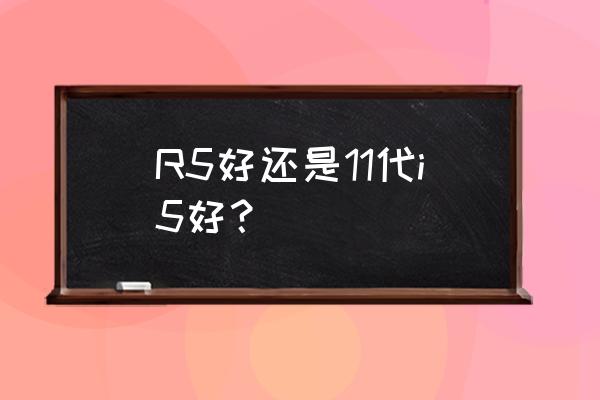 R5好还是11代i5好？